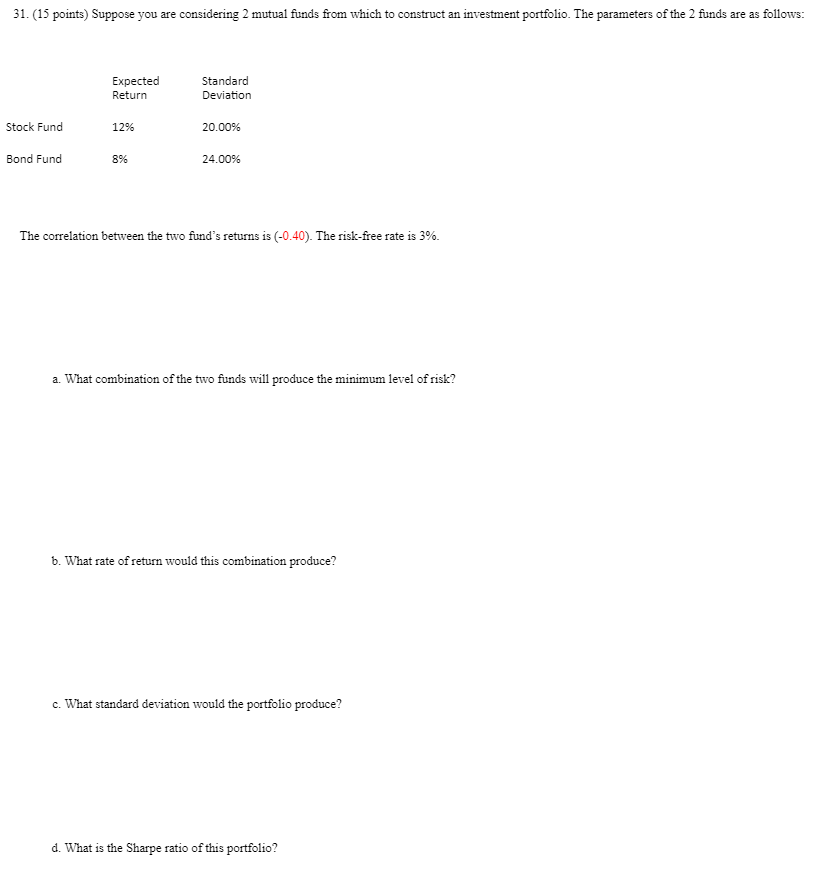 31. (15 points) Suppose you are considering 2 mutual funds from which to construct an investment portfolio. The parameters of the 2 funds are as follows:

| | Expected Return | Standard Deviation |
|---|---|---|
| Stock Fund | 12% | 20.00% |
| Bond Fund | 8% | 24.00% |

The correlation between the two fund's returns is (-0.40). The risk-free rate is 3%.

a. What combination of the two funds will produce the minimum level of risk?

b. What rate of return would this combination produce?

c. What standard deviation would the portfolio produce?

d. What is the Sharpe ratio of this portfolio?